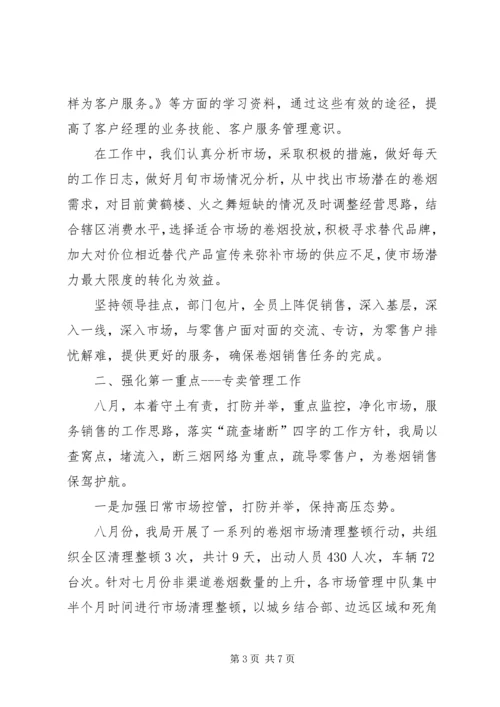 样为客户服务。》等方面的学习资料，通过这些有效的途径，提高了客户经理的业务技能、客户服务管理意识。

在工作中，我们认真分析市场，采取积极的措施，做好每天的工作日志，做好月旬市场情况分析，从中找出市场潜在的卷烟需求，对目前黄鹤楼、火之舞短缺的情况及时调整经营思路，结合辖区消费水平，选择适合市场的卷烟投放，积极寻求替代品牌，加大对价位相近替代产品宣传来弥补市场的供应不足，使市场潜力最大限度的转化为效益。

坚持领导挂点，部门包片，全员上阵促销售，深入基层，深入一线，深入市场，与零售户面对面的交流、专访，为零售户排忧解难，提供更好的服务，确保卷烟销售任务的完成。

二、强化第一重点---专卖管理工作

八月，本着守土有责，打防并举，重点监控，净化市场，服务销售的工作思路，落实“疏查堵断”四字的工作方针，我局以查窝点，堵流入，断三烟网络为重点，疏导零售户，为卷烟销售保驾护航。

一是加强日常市场控管，打防并举，保持高压态势。

八月份，我局开展了一系列的卷烟市场清理整顿行动，共组织全区清理整顿3次，共计9天，出动人员430人次，车辆72台次。针对七月份非渠道卷烟数量的上升，各市场管理中队集中半个月时间进行市场清理整顿，以城乡结合部、边远区域和死角

第3页 共7页